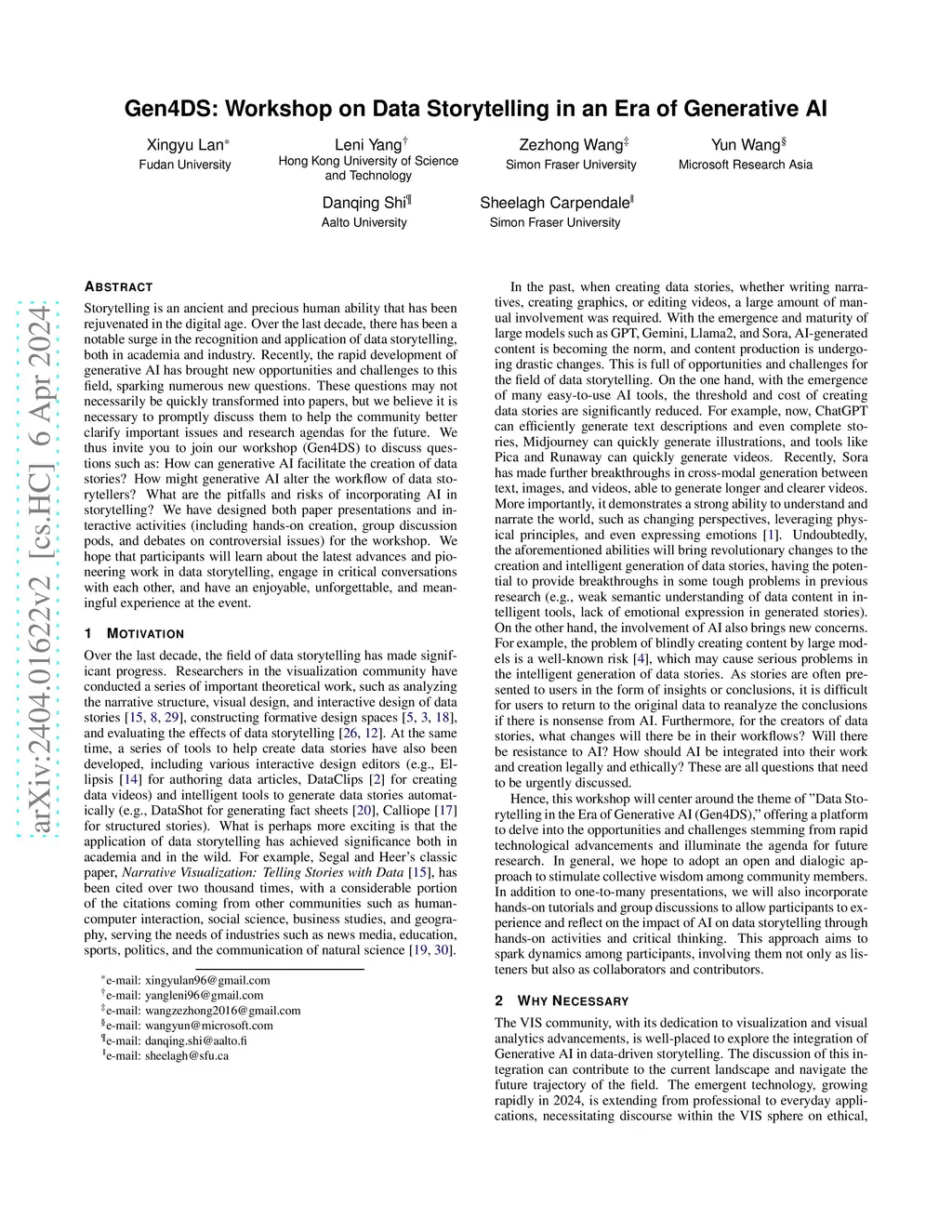 arXiv:2404.01622v2 [cs.HC] 6 Apr 2024

Gen4DS: Workshop on Data Storytelling in an Era of Generative AI

Xingyu Lan*
Fudan University

Leni Yang†
Hong Kong University of Science and Technology

Zezhong Wang‡
Simon Fraser University

Yun Wang§
Microsoft Research Asia

Danqing Shi¶
Aalto University

Sheelagh Carpendale‖
Simon Fraser University

ABSTRACT

Storytelling is an ancient and precious human ability that has been rejuvenated in the digital age. Over the last decade, there has been a notable surge in the recognition and application of data storytelling, both in academia and industry. Recently, the rapid development of generative AI has brought new opportunities and challenges to this field, sparking numerous new questions. These questions may not necessarily be quickly transformed into papers, but we believe it is necessary to promptly discuss them to help the community better clarify important issues and research agendas for the future. We thus invite you to join our workshop (Gen4DS) to discuss questions such as: How can generative AI facilitate the creation of data stories? How might generative AI alter the workflow of data storytellers? What are the pitfalls and risks of incorporating AI in storytelling? We have designed both paper presentations and interactive activities (including hands-on creation, group discussion pods, and debates on controversial issues) for the workshop. We hope that participants will learn about the latest advances and pioneering work in data storytelling, engage in critical conversations with each other, and have an enjoyable, unforgettable, and meaningful experience at the event.

1 MOTIVATION

Over the last decade, the field of data storytelling has made significant progress. Researchers in the visualization community have conducted a series of important theoretical work, such as analyzing the narrative structure, visual design, and interactive design of data stories [15, 8, 29], constructing formative design spaces [5, 3, 18], and evaluating the effects of data storytelling [26, 12]. At the same time, a series of tools to help create data stories have also been developed, including various interactive design editors (e.g., Ellipsis [14] for authoring data articles, DataClips [2] for creating data videos) and intelligent tools to generate data stories automatically (e.g., DataShot for generating fact sheets [20], Calliope [17] for structured stories). What is perhaps more exciting is that the application of data storytelling has achieved significance both in academia and in the wild. For example, Segal and Heer's classic paper, Narrative Visualization: Telling Stories with Data [15], has been cited over two thousand times, with a considerable portion of the citations coming from other communities such as human-computer interaction, social science, business studies, and geography, serving the needs of industries such as news media, education, sports, politics, and the communication of natural science [19, 30].

*e-mail: xingyulan96@gmail.com
†e-mail: yangleni96@gmail.com
‡e-mail: wangzezhong2016@gmail.com
§e-mail: wangyun@microsoft.com
¶e-mail: danqing.shi@aalto.fi
‖e-mail: sheelagh@sfu.ca

In the past, when creating data stories, whether writing narratives, creating graphics, or editing videos, a large amount of manual involvement was required. With the emergence and maturity of large models such as GPT, Gemini, Llama2, and Sora, AI-generated content is becoming the norm, and content production is undergoing drastic changes. This is full of opportunities and challenges for the field of data storytelling. On the one hand, with the emergence of many easy-to-use AI tools, the threshold and cost of creating data stories are significantly reduced. For example, now, ChatGPT can efficiently generate text descriptions and even complete stories, Midjourney can quickly generate illustrations, and tools like Pica and Runaway can quickly generate videos. Recently, Sora has made further breakthroughs in cross-modal generation between text, images, and videos, able to generate longer and clearer videos. More importantly, it demonstrates a strong ability to understand and narrate the world, such as changing perspectives, leveraging physical principles, and even expressing emotions [1]. Undoubtedly, the aforementioned abilities will bring revolutionary changes to the creation and intelligent generation of data stories, having the potential to provide breakthroughs in some tough problems in previous research (e.g., weak semantic understanding of data content in intelligent tools, lack of emotional expression in generated stories). On the other hand, the involvement of AI also brings new concerns. For example, the problem of blindly creating content by large models is a well-known risk [4], which may cause serious problems in the intelligent generation of data stories. As stories are often presented to users in the form of insights or conclusions, it is difficult for users to return to the original data to reanalyze the conclusions if there is nonsense from AI. Furthermore, for the creators of data stories, what changes will there be in their workflows? Will there be resistance to AI? How should AI be integrated into their work and creation legally and ethically? These are all questions that need to be urgently discussed.

Hence, this workshop will center around the theme of "Data Storytelling in the Era of Generative AI (Gen4DS)," offering a platform to delve into the opportunities and challenges stemming from rapid technological advancements and illuminate the agenda for future research. In general, we hope to adopt an open and dialogic approach to stimulate collective wisdom among community members. In addition to one-to-many presentations, we will also incorporate hands-on tutorials and group discussions to allow participants to experience and reflect on the impact of AI on data storytelling through hands-on activities and critical thinking. This approach aims to spark dynamics among participants, involving them not only as listeners but also as collaborators and contributors.

2 WHY NECESSARY

The VIS community, with its dedication to visualization and visual analytics advancements, is well-placed to explore the integration of Generative AI in data-driven storytelling. The discussion of this integration can contribute to the current landscape and navigate the future trajectory of the field. The emergent technology, growing rapidly in 2024, is extending from professional to everyday applications, necessitating discourse within the VIS sphere on ethical,